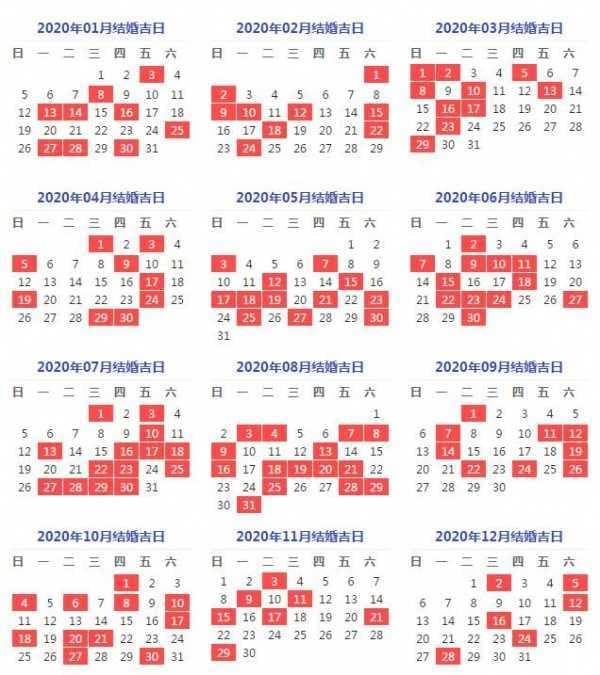 2020年01月结婚吉日

| 日 | 一 | 二 | 三 | 四 | 五 | 六 |
|---|---|---|---|---|---|---|
|  |  |  | 1 | 2 | 3 | 4 |
| 5 | 6 | 7 | 8 | 9 | 10 | 11 |
| 12 | 13 | 14 | 15 | 16 | 17 | 18 |
| 19 | 20 | 21 | 22 | 23 | 24 | 25 |
| 26 | 27 | 28 | 29 | 30 | 31 |  |

2020年02月结婚吉日

| 日 | 一 | 二 | 三 | 四 | 五 | 六 |
|---|---|---|---|---|---|---|
|  |  |  |  |  |  | 1 |
| 2 | 3 | 4 | 5 | 6 | 7 | 8 |
| 9 | 10 | 11 | 12 | 13 | 14 | 15 |
| 16 | 17 | 18 | 19 | 20 | 21 | 22 |
| 23 | 24 | 25 | 26 | 27 | 28 | 29 |

2020年03月结婚吉日

| 日 | 一 | 二 | 三 | 四 | 五 | 六 |
|---|---|---|---|---|---|---|
| 1 | 2 | 3 | 4 | 5 | 6 | 7 |
| 8 | 9 | 10 | 11 | 12 | 13 | 14 |
| 15 | 16 | 17 | 18 | 19 | 20 | 21 |
| 22 | 23 | 24 | 25 | 26 | 27 | 28 |
| 29 | 30 | 31 |  |  |  |  |

2020年04月结婚吉日

| 日 | 一 | 二 | 三 | 四 | 五 | 六 |
|---|---|---|---|---|---|---|
|  |  |  | 1 | 2 | 3 | 4 |
| 5 | 6 | 7 | 8 | 9 | 10 | 11 |
| 12 | 13 | 14 | 15 | 16 | 17 | 18 |
| 19 | 20 | 21 | 22 | 23 | 24 | 25 |
| 26 | 27 | 28 | 29 | 30 |  |  |

2020年05月结婚吉日

| 日 | 一 | 二 | 三 | 四 | 五 | 六 |
|---|---|---|---|---|---|---|
|  |  |  |  |  | 1 | 2 |
| 3 | 4 | 5 | 6 | 7 | 8 | 9 |
| 10 | 11 | 12 | 13 | 14 | 15 | 16 |
| 17 | 18 | 19 | 20 | 21 | 22 | 23 |
| 24 | 25 | 26 | 27 | 28 | 29 | 30 |
| 31 |  |  |  |  |  |  |

2020年06月结婚吉日

| 日 | 一 | 二 | 三 | 四 | 五 | 六 |
|---|---|---|---|---|---|---|
|  | 1 | 2 | 3 | 4 | 5 | 6 |
| 7 | 8 | 9 | 10 | 11 | 12 | 13 |
| 14 | 15 | 16 | 17 | 18 | 19 | 20 |
| 21 | 22 | 23 | 24 | 25 | 26 | 27 |
| 28 | 29 | 30 |  |  |  |  |

2020年07月结婚吉日

| 日 | 一 | 二 | 三 | 四 | 五 | 六 |
|---|---|---|---|---|---|---|
|  |  |  | 1 | 2 | 3 | 4 |
| 5 | 6 | 7 | 8 | 9 | 10 | 11 |
| 12 | 13 | 14 | 15 | 16 | 17 | 18 |
| 19 | 20 | 21 | 22 | 23 | 24 | 25 |
| 26 | 27 | 28 | 29 | 30 | 31 |  |

2020年08月结婚吉日

| 日 | 一 | 二 | 三 | 四 | 五 | 六 |
|---|---|---|---|---|---|---|
|  |  |  |  |  |  | 1 |
| 2 | 3 | 4 | 5 | 6 | 7 | 8 |
| 9 | 10 | 11 | 12 | 13 | 14 | 15 |
| 16 | 17 | 18 | 19 | 20 | 21 | 22 |
| 23 | 24 | 25 | 26 | 27 | 28 | 29 |
| 30 | 31 |  |  |  |  |  |

2020年09月结婚吉日

| 日 | 一 | 二 | 三 | 四 | 五 | 六 |
|---|---|---|---|---|---|---|
|  |  | 1 | 2 | 3 | 4 | 5 |
| 6 | 7 | 8 | 9 | 10 | 11 | 12 |
| 13 | 14 | 15 | 16 | 17 | 18 | 19 |
| 20 | 21 | 22 | 23 | 24 | 25 | 26 |
| 27 | 28 | 29 | 30 |  |  |  |

2020年10月结婚吉日

| 日 | 一 | 二 | 三 | 四 | 五 | 六 |
|---|---|---|---|---|---|---|
|  |  |  |  | 1 | 2 | 3 |
| 4 | 5 | 6 | 7 | 8 | 9 | 10 |
| 11 | 12 | 13 | 14 | 15 | 16 | 17 |
| 18 | 19 | 20 | 21 | 22 | 23 | 24 |
| 25 | 26 | 27 | 28 | 29 | 30 | 31 |

2020年11月结婚吉日

| 日 | 一 | 二 | 三 | 四 | 五 | 六 |
|---|---|---|---|---|---|---|
| 1 | 2 | 3 | 4 | 5 | 6 | 7 |
| 8 | 9 | 10 | 11 | 12 | 13 | 14 |
| 15 | 16 | 17 | 18 | 19 | 20 | 21 |
| 22 | 23 | 24 | 25 | 26 | 27 | 28 |
| 29 | 30 |  |  |  |  |  |

2020年12月结婚吉日

| 日 | 一 | 二 | 三 | 四 | 五 | 六 |
|---|---|---|---|---|---|---|
|  |  | 1 | 2 | 3 | 4 | 5 |
| 6 | 7 | 8 | 9 | 10 | 11 | 12 |
| 13 | 14 | 15 | 16 | 17 | 18 | 19 |
| 20 | 21 | 22 | 23 | 24 | 25 | 26 |
| 27 | 28 | 29 | 30 | 31 |  |  |